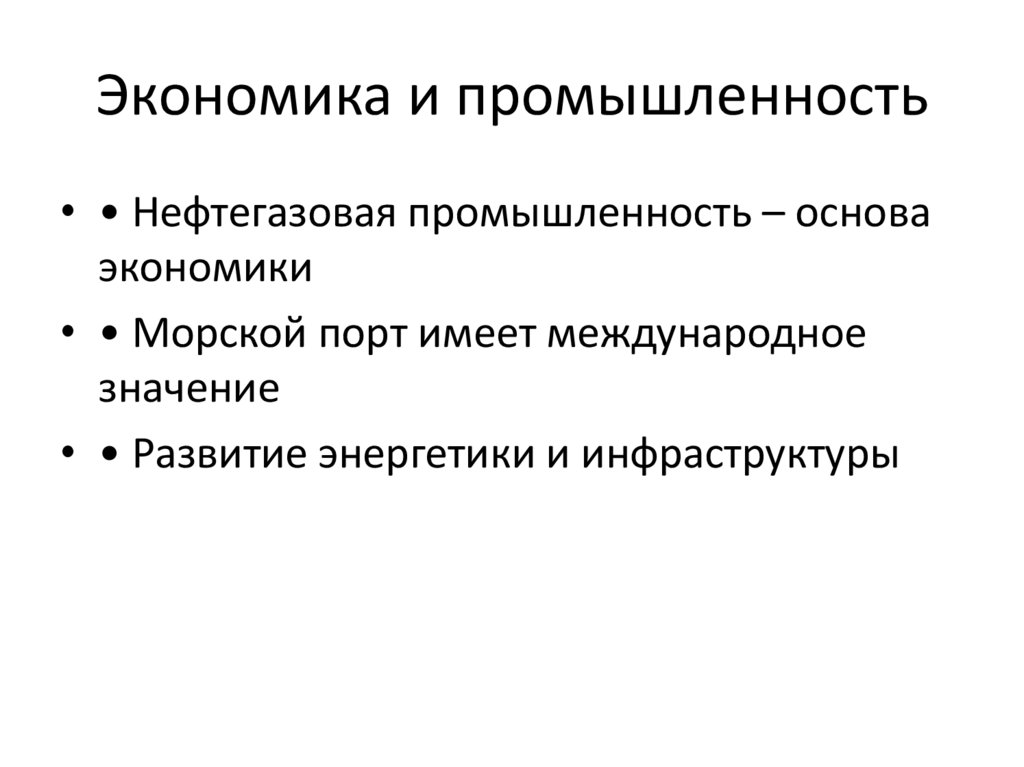 Экономика и промышленность

• • Нефтегазовая промышленность – основа экономики
• • Морской порт имеет международное значение
• • Развитие энергетики и инфраструктуры